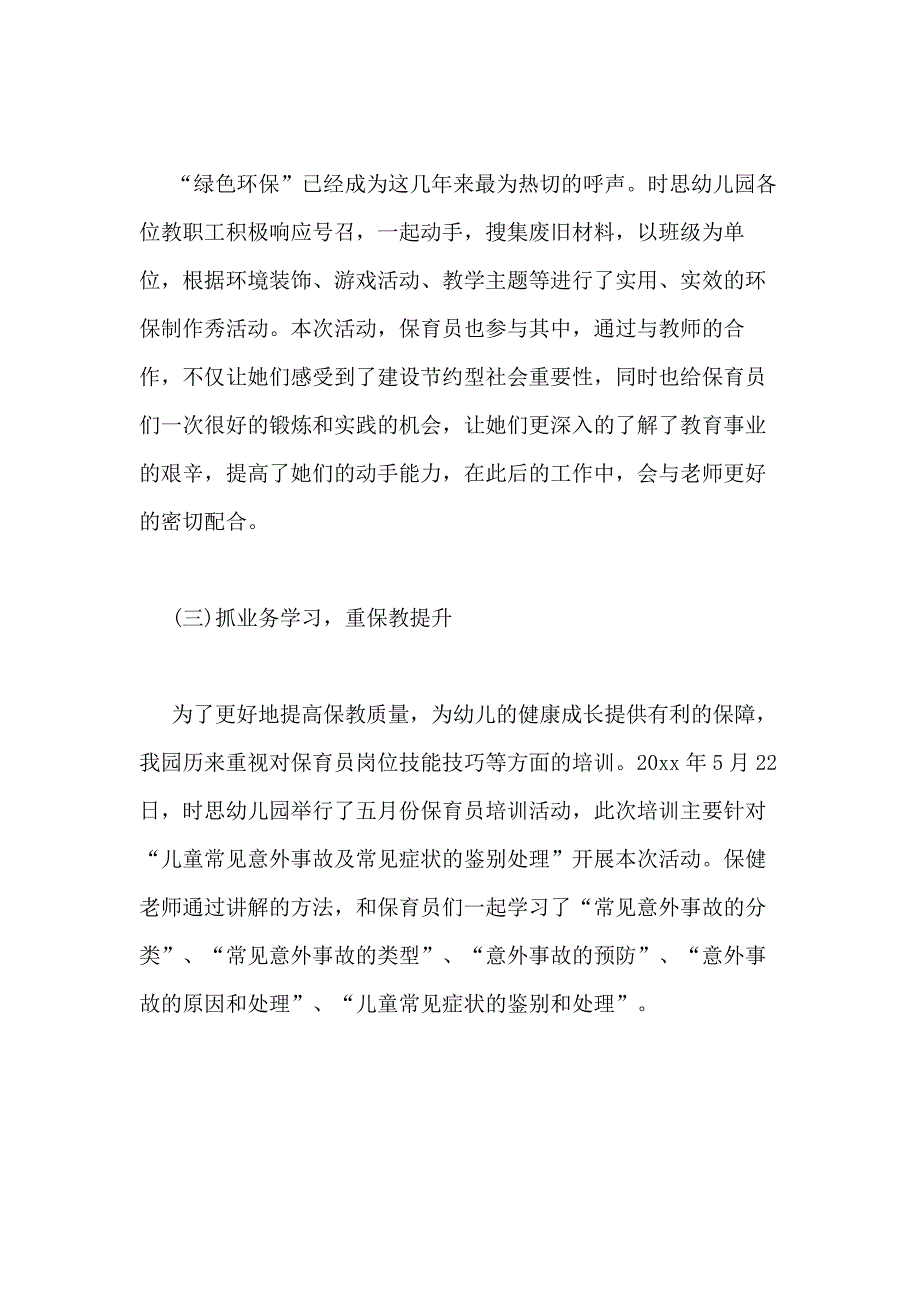 “绿色环保”已经成为这几年来最为热切的呼声。时思幼儿园各位教职工积极响应号召，一起动手，搜集废旧材料，以班级为单位，根据环境装饰、游戏活动、教学主题等进行了实用、实效的环保制作秀活动。本次活动，保育员也参与其中，通过与教师的合作，不仅让她们感受到了建设节约型社会重要性，同时也给保育员们一次很好的锻炼和实践的机会，让她们更深入的了解了教育事业的艰辛，提高了她们的动手能力，在此后的工作中，会与老师更好的密切配合。

(三)抓业务学习，重保教提升

为了更好地提高保教质量，为幼儿的健康成长提供有利的保障，我园历来重视对保育员岗位技能技巧等方面的培训。20xx 年 5 月 22 日，时思幼儿园举行了五月份保育员培训活动，此次培训主要针对“儿童常见意外事故及常见症状的鉴别处理”开展本次活动。保健老师通过讲解的方法，和保育员们一起学习了“常见意外事故的分类”、“常见意外事故的类型”、“意外事故的预防”、“意外事故的原因和处理”、“儿童常见症状的鉴别和处理”。